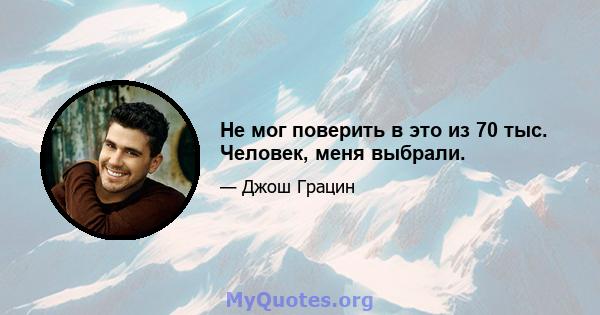 Не мог поверить в это из 70 тыс. Человек, меня выбрали.

— Джош Грацин

MyQuotes.org